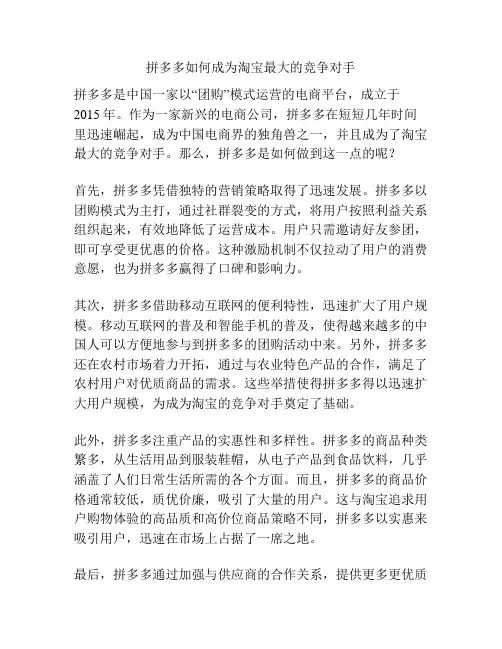 拼多多如何成为淘宝最大的竞争对手

拼多多是中国一家以“团购”模式运营的电商平台，成立于2015年。作为一家新兴的电商公司，拼多多在短短几年时间里迅速崛起，成为中国电商界的独角兽之一，并且成为了淘宝最大的竞争对手。那么，拼多多是如何做到这一点的呢？

首先，拼多多凭借独特的营销策略取得了迅速发展。拼多多以团购模式为主打，通过社群裂变的方式，将用户按照利益关系组织起来，有效地降低了运营成本。用户只需邀请好友参团，即可享受更优惠的价格。这种激励机制不仅拉动了用户的消费意愿，也为拼多多赢得了口碑和影响力。

其次，拼多多借助移动互联网的便利特性，迅速扩大了用户规模。移动互联网的普及和智能手机的普及，使得越来越多的中国人可以方便地参与到拼多多的团购活动中来。另外，拼多多还在农村市场着力开拓，通过与农业特色产品的合作，满足了农村用户对优质商品的需求。这些举措使得拼多多得以迅速扩大用户规模，为成为淘宝的竞争对手奠定了基础。

此外，拼多多注重产品的实惠性和多样性。拼多多的商品种类繁多，从生活用品到服装鞋帽，从电子产品到食品饮料，几乎涵盖了人们日常生活所需的各个方面。而且，拼多多的商品价格通常较低，质优价廉，吸引了大量的用户。这与淘宝追求用户购物体验的高品质和高价位商品策略不同，拼多多以实惠来吸引用户，迅速在市场上占据了一席之地。

最后，拼多多通过加强与供应商的合作关系，提供更多更优质